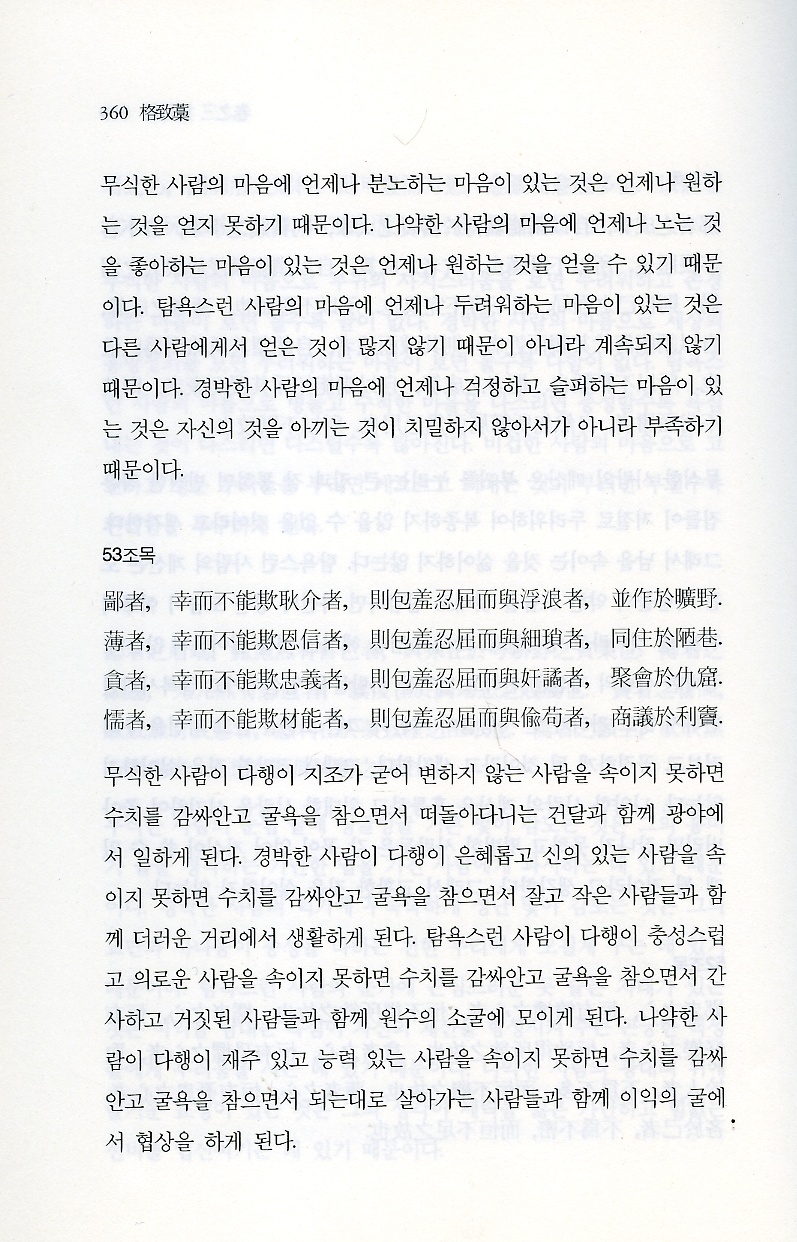 360 格致藁

무식한 사람의 마음에 언제나 분노하는 마음이 있는 것은 언제나 원하는 것을 얻지 못하기 때문이다. 나약한 사람의 마음에 언제나 노는 것을 좋아하는 마음이 있는 것은 언제나 원하는 것을 얻을 수 있기 때문이다. 탐욕스런 사람의 마음에 언제나 두려워하는 마음이 있는 것은 다른 사람에게서 얻은 것이 많지 않기 때문이 아니라 계속되지 않기 때문이다. 경박한 사람의 마음에 언제나 걱정하고 슬퍼하는 마음이 있는 것은 자신의 것을 아끼는 것이 치밀하지 않아서가 아니라 부족하기 때문이다.

53조목

鄙者, 幸而不能欺耿介者, 則包羞忍屈而與浮浪者, 並作於曠野.
薄者, 幸而不能欺恩信者, 則包羞忍屈而與細瑣者, 同住於陋巷.
貪者, 幸而不能欺忠義者, 則包羞忍屈而與奸譎者, 聚會於仇窟.
懦者, 幸而不能欺材能者, 則包羞忍屈而與偸苟者, 商議於利竇.

무식한 사람이 다행이 지조가 굳어 변하지 않는 사람을 속이지 못하면 수치를 감싸안고 굴욕을 참으면서 떠돌아다니는 건달과 함께 광야에서 일하게 된다. 경박한 사람이 다행이 은혜롭고 신의 있는 사람을 속이지 못하면 수치를 감싸안고 굴욕을 참으면서 잘고 작은 사람들과 함께 더러운 거리에서 생활하게 된다. 탐욕스런 사람이 다행이 충성스럽고 의로운 사람을 속이지 못하면 수치를 감싸안고 굴욕을 참으면서 간사하고 거짓된 사람들과 함께 원수의 소굴에 모이게 된다. 나약한 사람이 다행이 재주 있고 능력 있는 사람을 속이지 못하면 수치를 감싸안고 굴욕을 참으면서 되는대로 살아가는 사람들과 함께 이익의 굴에서 협상을 하게 된다.